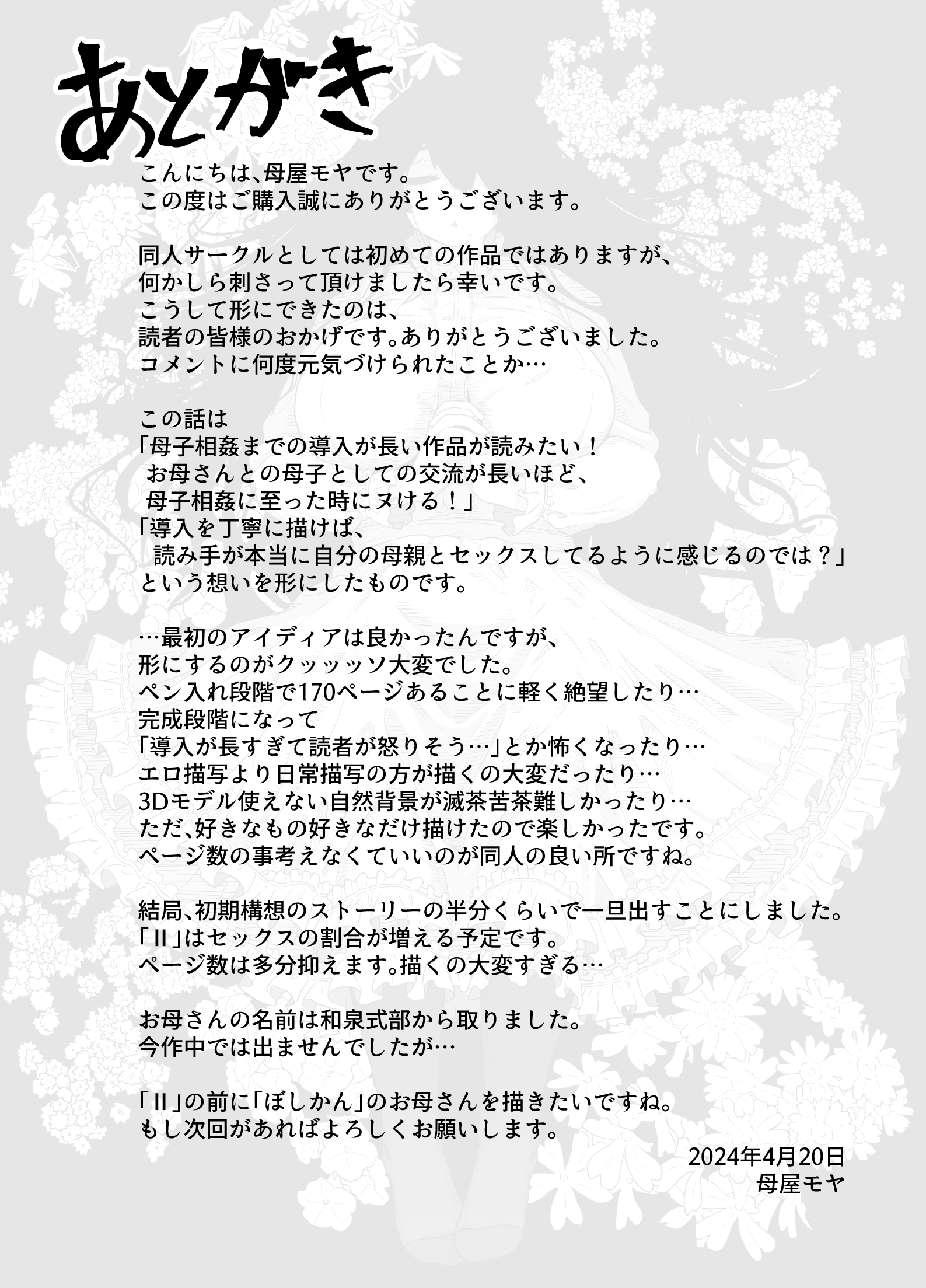 あとがき

こんにちは、母屋モヤです。
この度はご購入誠にありがとうございます。

同人サークルとしては初めての作品ではありますが、
何かしら刺さって頂けましたら幸いです。
こうして形にできたのは、
読者の皆様のおかげです。ありがとうございました。
コメントに何度元気づけられたことか…

この話は
「母子相姦までの導入が長い作品が読みたい！
お母さんとの母子としての交流が長いほど、
母子相姦に至った時にヌける！」
「導入を丁寧に描けば、
読み手が本当に自分の母親とセックスしてるように感じるのでは？」
という想いを形にしたものです。

…最初のアイディアは良かったんですが、
形にするのがクッッッソ大変でした。
ペン入れ段階で170ページあることに軽く絶望したり…
完成段階になって
「導入が長すぎて読者が怒りそう…」とか怖くなったり…
エロ描写より日常描写の方が描くの大変だったり…
3Dモデル使えない自然背景が滅茶苦茶難しかったり…
ただ、好きなもの好きなだけ描けたので楽しかったです。
ページ数の事考えなくていいのが同人の良い所ですね。

結局、初期構想のストーリーの半分くらいで一旦出すことにしました。
「II」はセックスの割合が増える予定です。
ページ数は多分抑えます。描くの大変すぎる…

お母さんの名前は和泉式部から取りました。
今作中では出ませんでしたが…

「II」の前に「ぼしかん」のお母さんを描きたいですね。
もし次回があればよろしくお願いします。

2024年4月20日
母屋モヤ